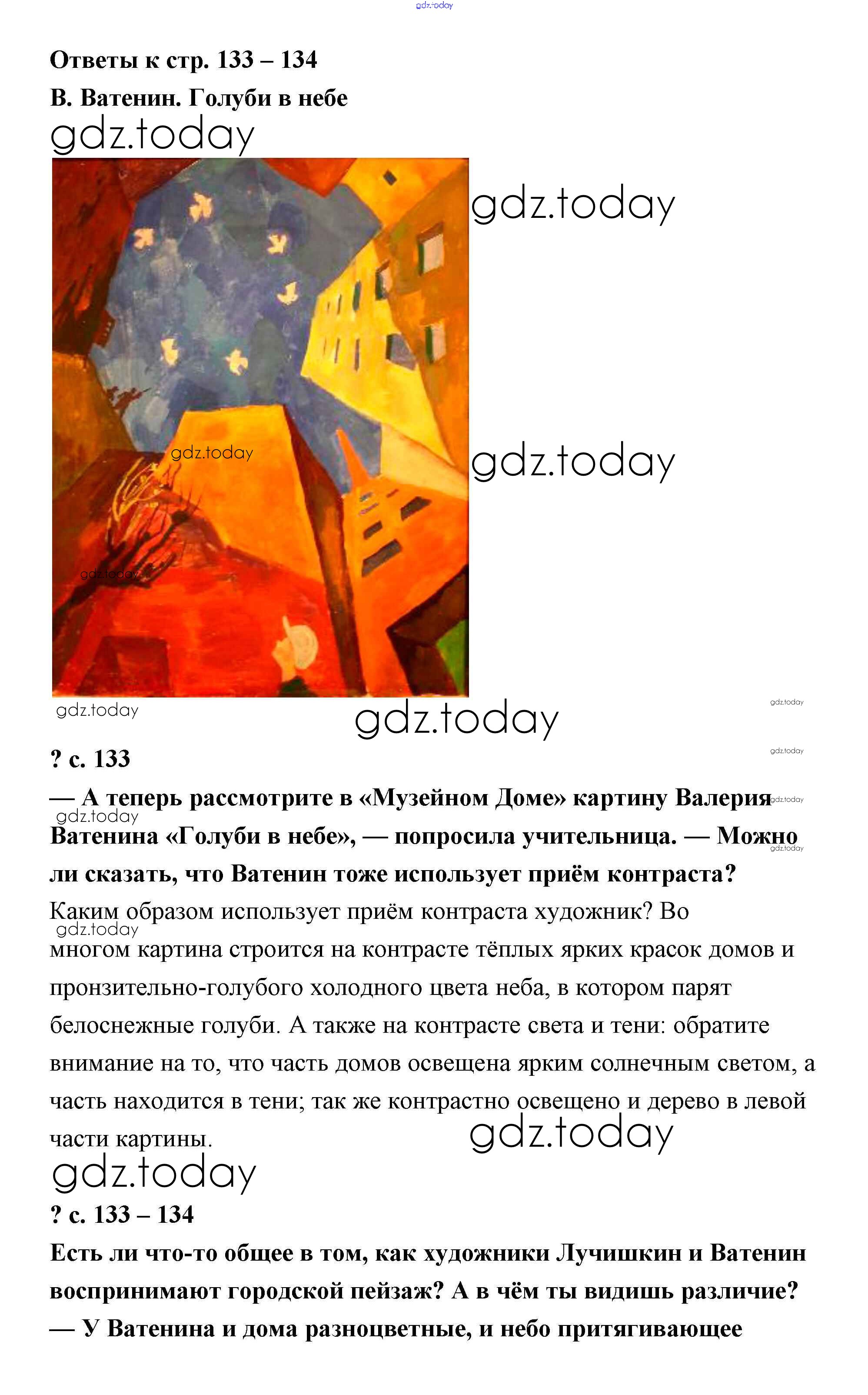 Ответы к стр. 133 – 134

В. Ватенин. Голуби в небе

? с. 133

— А теперь рассмотрите в «Музейном Доме» картину Валерия Ватенина «Голуби в небе», — попросила учительница. — Можно ли сказать, что Ватенин тоже использует приём контраста?

Каким образом использует приём контраста художник? Во многом картина строится на контрасте тёплых ярких красок домов и пронзительно-голубого холодного цвета неба, в котором парят белоснежные голуби. А также на контрасте света и тени: обратите внимание на то, что часть домов освещена ярким солнечным светом, а часть находится в тени; так же контрастно освещено и дерево в левой части картины.

? с. 133 – 134

Есть ли что-то общее в том, как художники Лучишкин и Ватенин воспринимают городской пейзаж? А в чём ты видишь различие?

— У Ватенина и дома разноцветные, и небо притягивающее

gdz.today